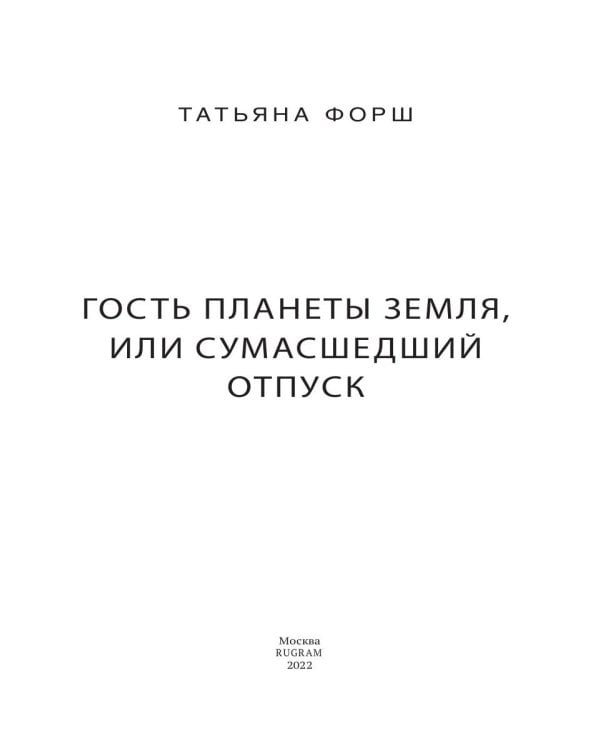 ТАТЬЯНА ФОРШ

ГОСТЬ ПЛАНЕТЫ ЗЕМЛЯ, ИЛИ СУМАСШЕДШИЙ ОТПУСК

Москва
RUGRAM
2022